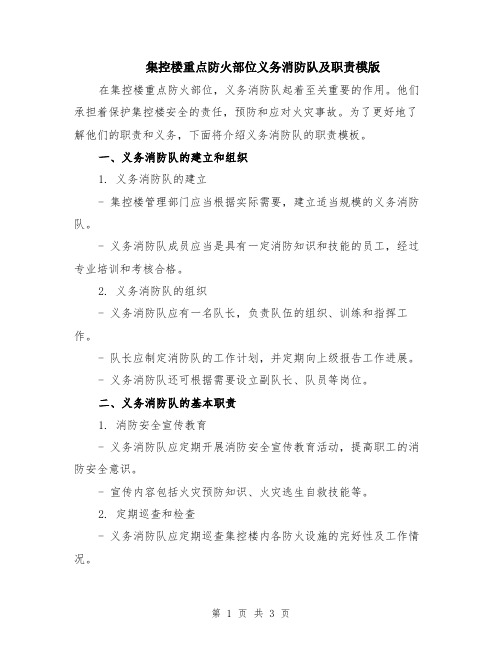 集控楼重点防火部位义务消防队及职责模版

在集控楼重点防火部位，义务消防队起着至关重要的作用。他们承担着保护集控楼安全的责任，预防和应对火灾事故。为了更好地了解他们的职责和义务，下面将介绍义务消防队的职责模板。

一、义务消防队的建立和组织

1. 义务消防队的建立

- 集控楼管理部门应当根据实际需要，建立适当规模的义务消防队。

- 义务消防队成员应当是具有一定消防知识和技能的员工，经过专业培训和考核合格。

2. 义务消防队的组织

- 义务消防队应有一名队长，负责队伍的组织、训练和指挥工作。

- 队长应制定消防队的工作计划，并定期向上级报告工作进展。

- 义务消防队还可根据需要设立副队长、队员等岗位。

二、义务消防队的基本职责

1. 消防安全宣传教育

- 义务消防队应定期开展消防安全宣传教育活动，提高职工的消防安全意识。

- 宣传内容包括火灾预防知识、火灾逃生自救技能等。

2. 定期巡查和检查

- 义务消防队应定期巡查集控楼内各防火设施的完好性及工作情况。

第 1 页 共 3 页